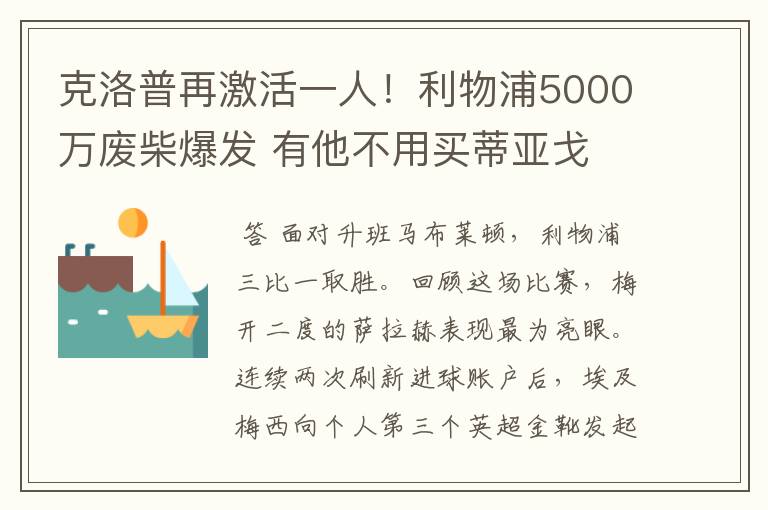 克洛普再激活一人！利物浦5000万废柴爆发 有他不用买蒂亚戈

答 面对升班马布莱顿，利物浦三比一取胜。回顾这场比赛，梅开二度的萨拉赫表现最为亮眼。连续两次刷新进球账户后，埃及梅西向个人第三个英超金靴发起